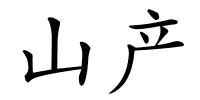 山产